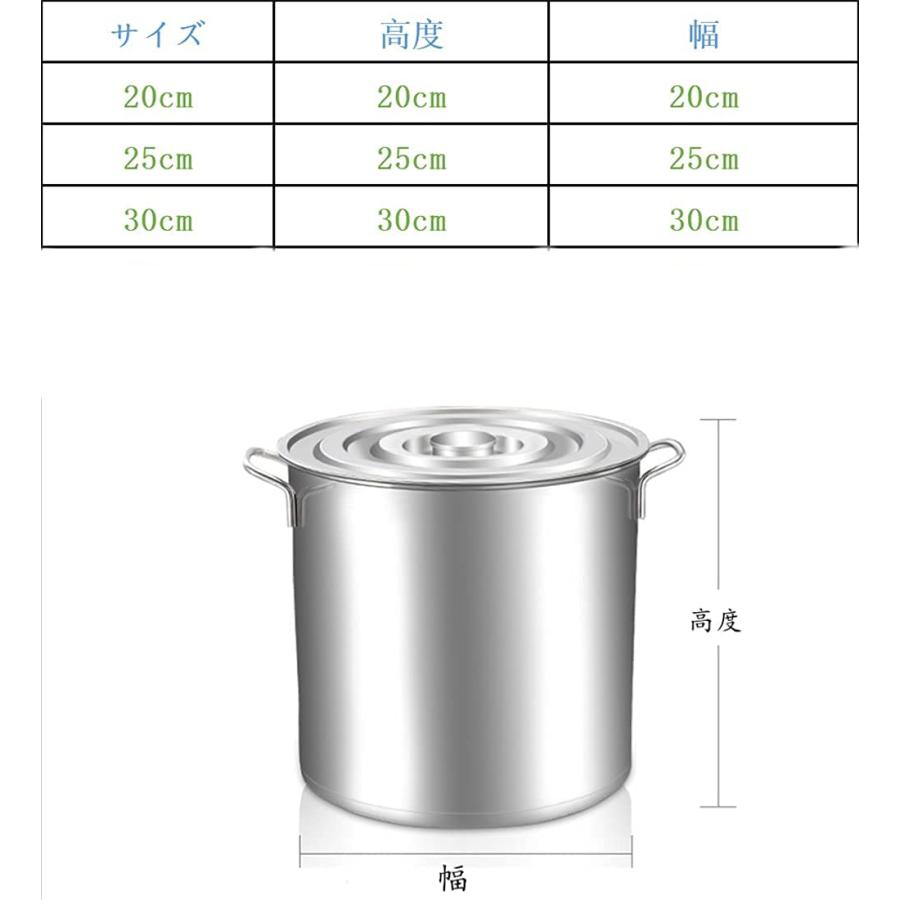 | サイズ | 高度 | 幅 |
|---|---|---|
| 20cm | 20cm | 20cm |
| 25cm | 25cm | 25cm |
| 30cm | 30cm | 30cm |

高度

幅